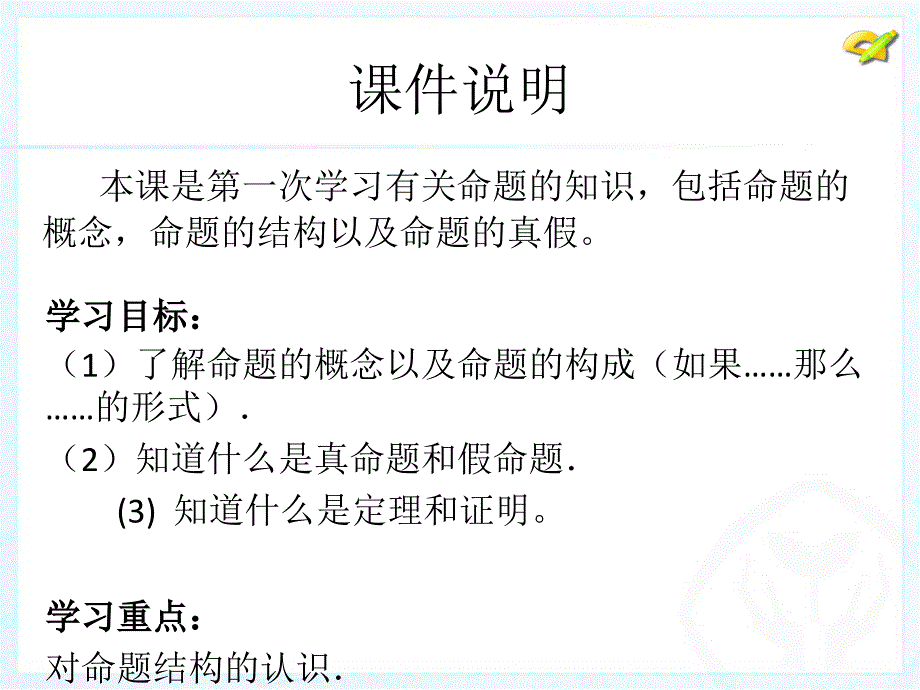 课件说明

本课是第一次学习有关命题的知识，包括命题的概念，命题的结构以及命题的真假。

学习目标：

（1）了解命题的概念以及命题的构成（如果……那么……的形式）.

（2）知道什么是真命题和假命题.

(3) 知道什么是定理和证明。

学习重点：

对命题结构的认识.